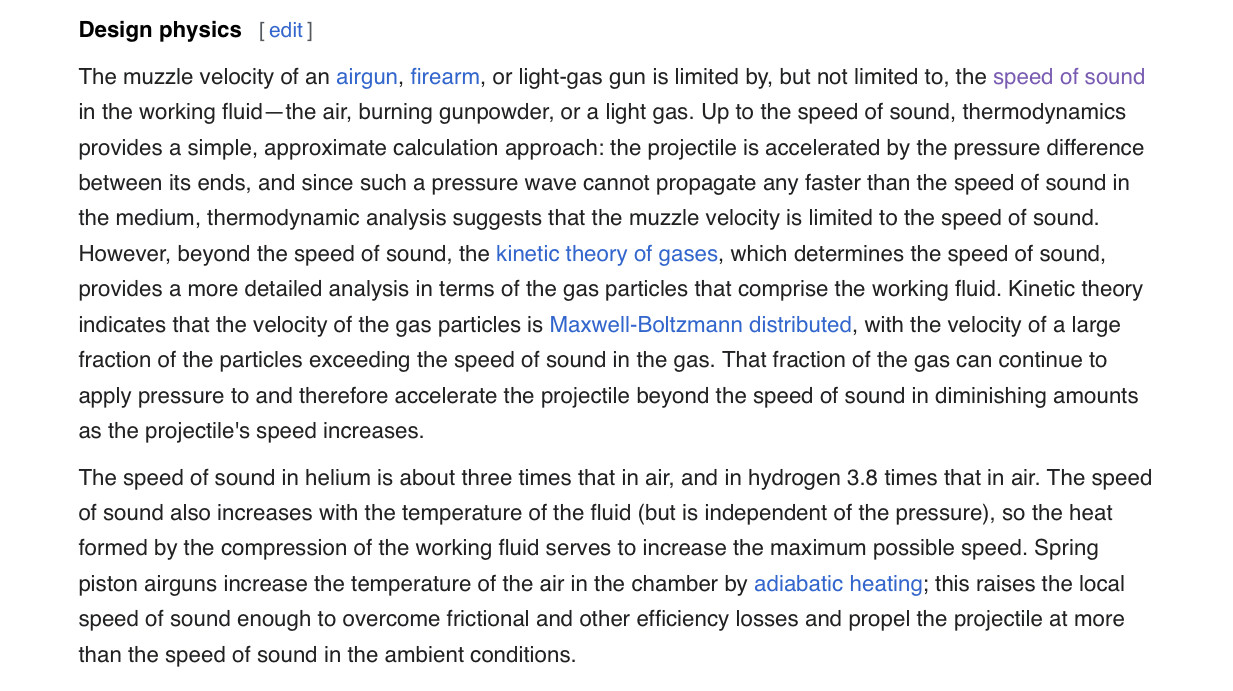 Design physics [ edit ]

The muzzle velocity of an airgun, firearm, or light-gas gun is limited by, but not limited to, the speed of sound in the working fluid—the air, burning gunpowder, or a light gas. Up to the speed of sound, thermodynamics provides a simple, approximate calculation approach: the projectile is accelerated by the pressure difference between its ends, and since such a pressure wave cannot propagate any faster than the speed of sound in the medium, thermodynamic analysis suggests that the muzzle velocity is limited to the speed of sound. However, beyond the speed of sound, the kinetic theory of gases, which determines the speed of sound, provides a more detailed analysis in terms of the gas particles that comprise the working fluid. Kinetic theory indicates that the velocity of the gas particles is Maxwell-Boltzmann distributed, with the velocity of a large fraction of the particles exceeding the speed of sound in the gas. That fraction of the gas can continue to apply pressure to and therefore accelerate the projectile beyond the speed of sound in diminishing amounts as the projectile's speed increases.

The speed of sound in helium is about three times that in air, and in hydrogen 3.8 times that in air. The speed of sound also increases with the temperature of the fluid (but is independent of the pressure), so the heat formed by the compression of the working fluid serves to increase the maximum possible speed. Spring piston airguns increase the temperature of the air in the chamber by adiabatic heating; this raises the local speed of sound enough to overcome frictional and other efficiency losses and propel the projectile at more than the speed of sound in the ambient conditions.